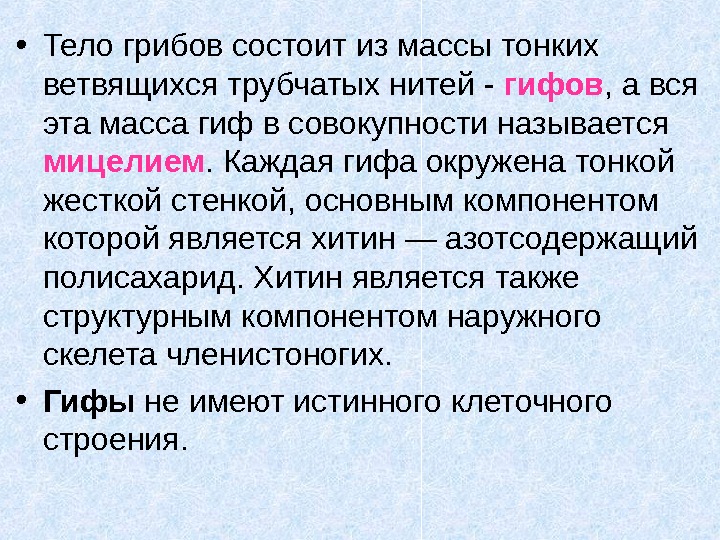 • Тело грибов состоит из массы тонких ветвящихся трубчатых нитей - гифов, а вся эта масса гиф в совокупности называется мицелием. Каждая гифа окружена тонкой жесткой стенкой, основным компонентом которой является хитин — азотсодержащий полисахарид. Хитин является также структурным компонентом наружного скелета членистоногих.

• Гифы не имеют истинного клеточного строения.